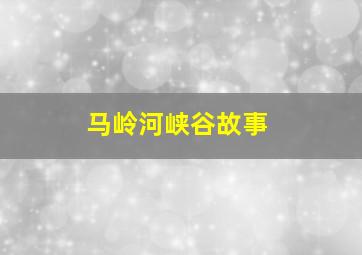 马岭河峡谷故事